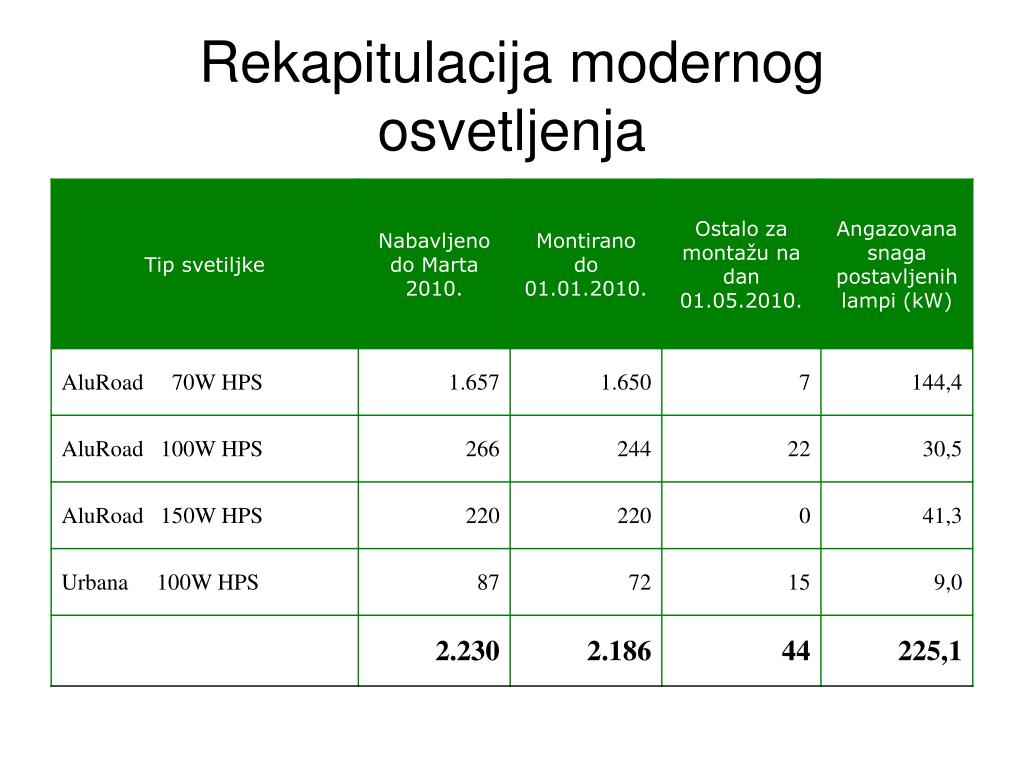 Rekapitulacija modernog osvetljenja

| Tip svetiljke | Nabavljeno do Marta 2010. | Montirano do 01.01.2010. | Ostalo za montažu na dan 01.05.2010. | Angazovana snaga postavljenih lampi (kW) |
|---|---|---|---|---|
| AluRoad 70W HPS | 1.657 | 1.650 | 7 | 144,4 |
| AluRoad 100W HPS | 266 | 244 | 22 | 30,5 |
| AluRoad 150W HPS | 220 | 220 | 0 | 41,3 |
| Urbana 100W HPS | 87 | 72 | 15 | 9,0 |
| | 2.230 | 2.186 | 44 | 225,1 |